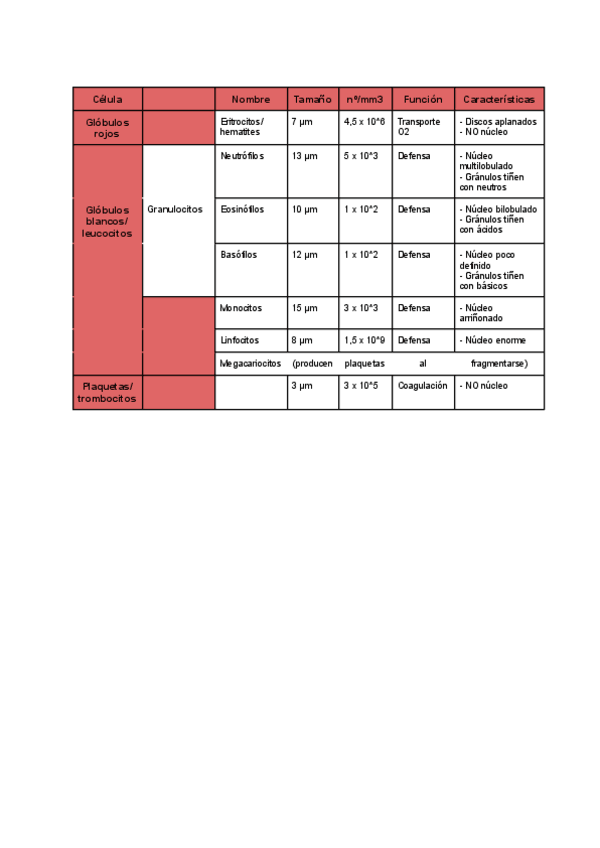 | Célula | | Nombre | Tamaño | nº/mm3 | Función | Características |
|---|---|---|---|---|---|---|
| Glóbulos rojos | | Eritrocitos/ hematites | 7 µm | 4,5 x 10^6 | Transporte O2 | - Discos aplanados - NO núcleo |
| Glóbulos blancos/ leucocitos | Granulocitos | Neutrófilos | 13 µm | 5 x 10^3 | Defensa | - Núcleo multilobulado - Gránulos tiñen con neutros |
| | | Eosinófilos | 10 µm | 1 x 10^2 | Defensa | - Núcleo bilobulado - Gránulos tiñen con ácidos |
| | | Basófilos | 12 µm | 1 x 10^2 | Defensa | - Núcleo poco definido - Gránulos tiñen con básicos |
| | | Monocitos | 15 µm | 3 x 10^3 | Defensa | - Núcleo arriñonado |
| | | Linfocitos | 8 µm | 1,5 x 10^9 | Defensa | - Núcleo enorme |
| | | Megacariocitos (producen plaquetas al fragmentarse) | | | | |
| Plaquetas/ trombocitos | | | 3 µm | 3 x 10^5 | Coagulación | - NO núcleo |